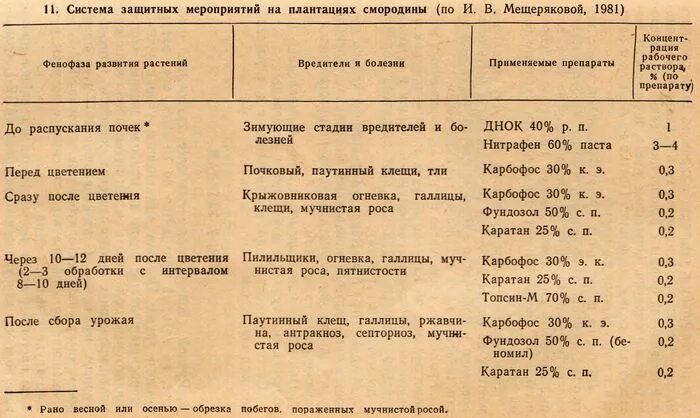 11. Система защитных мероприятий на плантациях смородины (по И. В. Мещеряковой, 1981)

| Фенофаза развития растений | Вредители и болезни | Применяемые препараты | Концентрация рабочего раствора, % (по препарату) |
|---|---|---|---|
| До распускания почек * | Зимующие стадии вредителей и болезней | ДНОК 40% р. п. | 1 |
| | | Нитрафен 60% паста | 3—4 |
| Перед цветением | Почковый, паутинный клещи, тли | Карбофос 30% к. э. | 0,3 |
| Сразу после цветения | Крыжовниковая огневка, галлицы, клещи, мучнистая роса | Карбофос 30% к. э. | 0,3 |
| | | Фундозол 50% с. п. | 0,2 |
| | | Каратан 25% с. п. | 0,2 |
| Через 10—12 дней после цветения (2—3 обработки с интервалом 8—10 дней) | Пилильщики, огневка, галлицы, мучнистая роса, пятнистости | Карбофос 30% э. к. | 0,3 |
| | | Каратан 25% с. п. | 0,2 |
| | | Топсин-М 70% с. п. | 0,2 |
| После сбора урожая | Паутинный клещ, галлицы, ржавчина, антракноз, септориоз, мучнистая роса | Карбофос 30% к. э. | 0,3 |
| | | Фундозол 50% с. п. (беномил) | 0,2 |
| | | Каратан 25% с. п. | 0,2 |

* Рано весной или осенью — обрезка побегов, пораженных мучнистой росой.